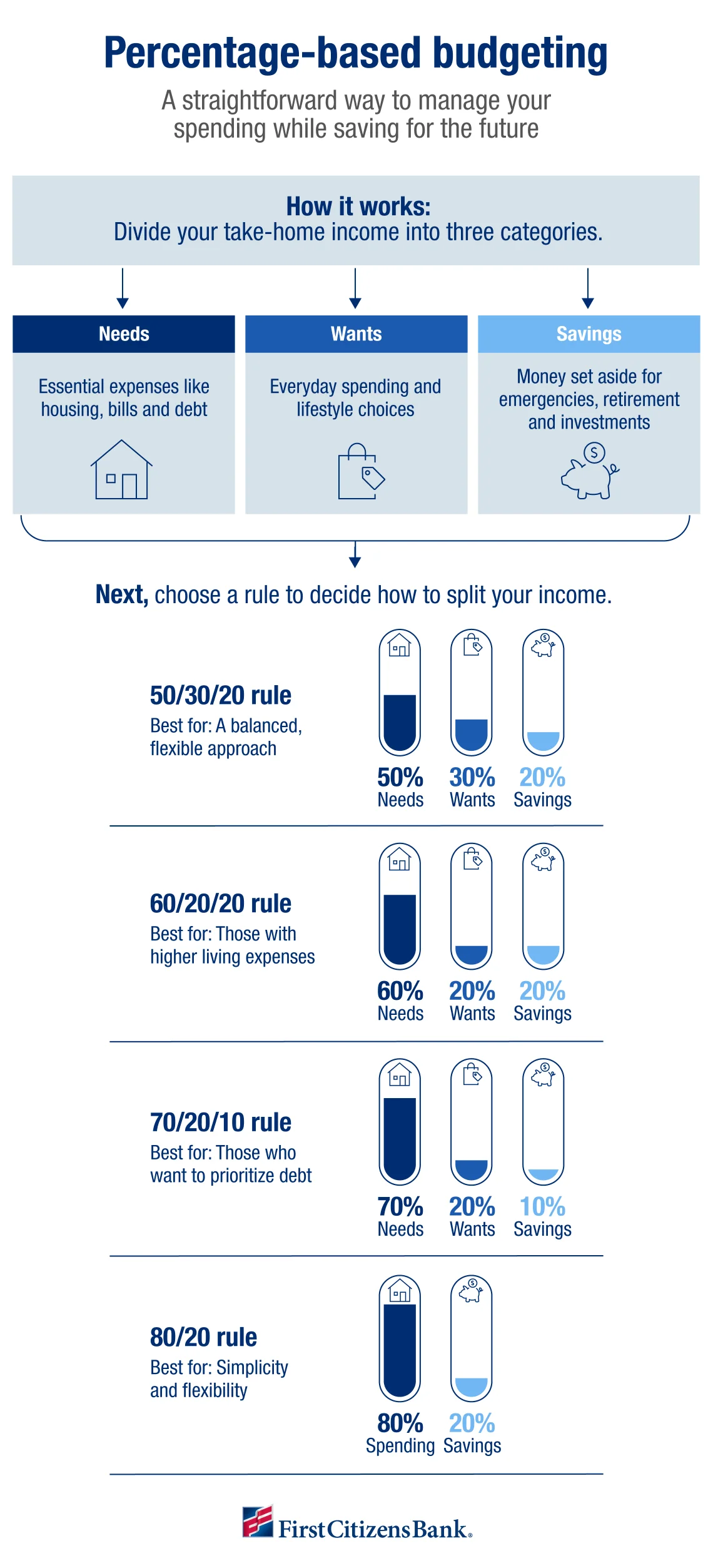 Percentage-based budgeting

A straightforward way to manage your spending while saving for the future

How it works:
Divide your take-home income into three categories.

Needs
Essential expenses like housing, bills and debt

Wants
Everyday spending and lifestyle choices

Savings
Money set aside for emergencies, retirement and investments

Next, choose a rule to decide how to split your income.

50/30/20 rule
Best for: A balanced, flexible approach

50% Needs
30% Wants
20% Savings

60/20/20 rule
Best for: Those with higher living expenses

60% Needs
20% Wants
20% Savings

70/20/10 rule
Best for: Those who want to prioritize debt

70% Needs
20% Wants
10% Savings

80/20 rule
Best for: Simplicity and flexibility

80% Spending
20% Savings

First Citizens Bank.